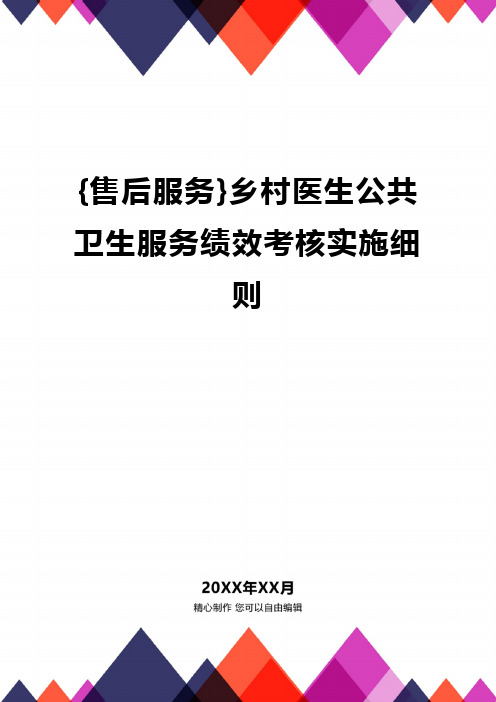 {售后服务}乡村医生公共卫生服务绩效考核实施细则

20XX年XX月

精心制作 您可以自由编辑